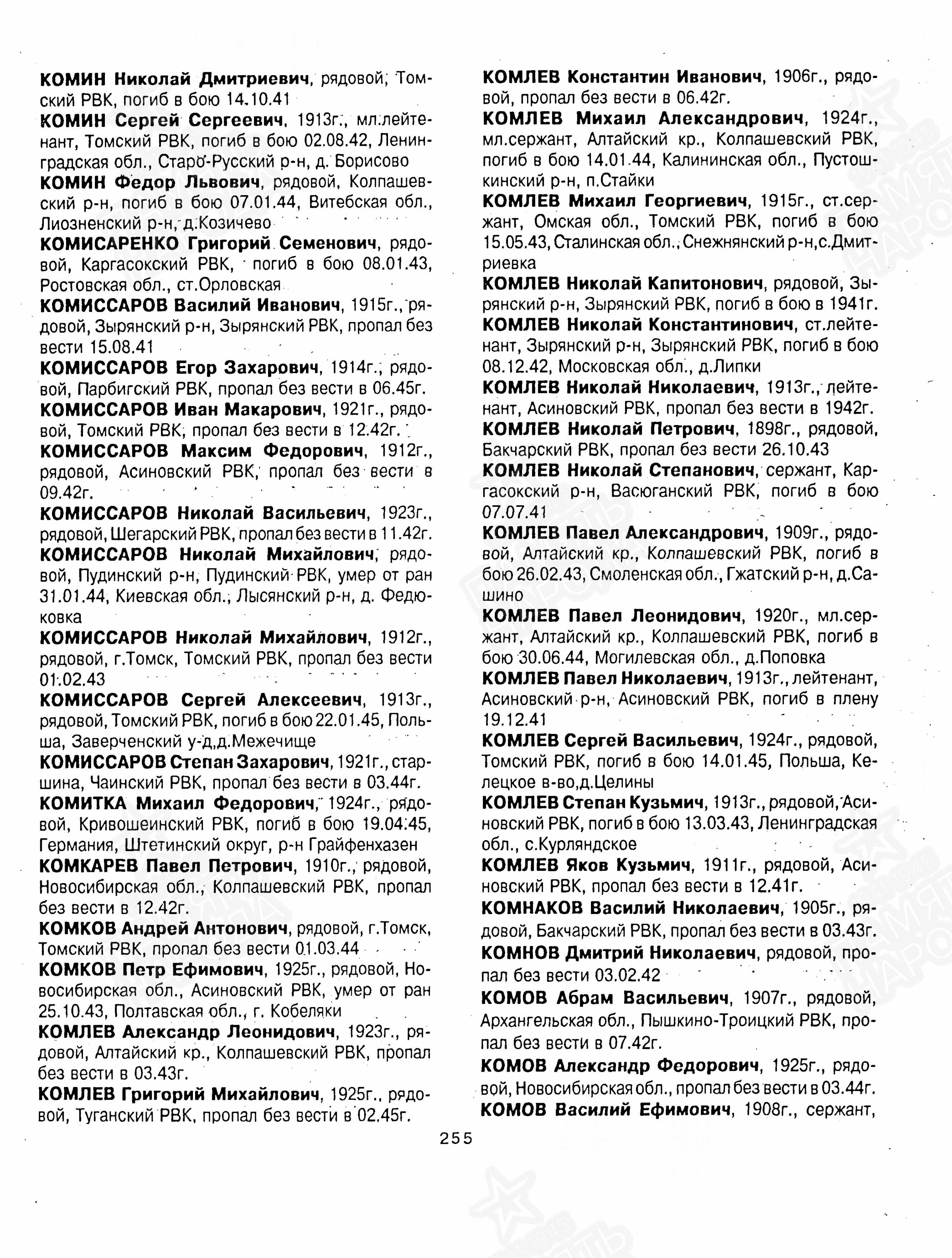 КОМИН Николай Дмитриевич, рядовой, Томский РВК, погиб в бою 14.10.41

КОМИН Сергей Сергеевич, 1913г., мл.лейтенант, Томский РВК, погиб в бою 02.08.42, Ленинградская обл., Старо-Русский р-н, д. Борисово

КОМИН Федор Львович, рядовой, Колпашевский р-н, погиб в бою 07.01.44, Витебская обл., Лиозненский р-н, д.Козичево

КОМИСАРЕНКО Григорий Семенович, рядовой, Каргасокский РВК, погиб в бою 08.01.43, Ростовская обл., ст.Орловская

КОМИССАРОВ Василий Иванович, 1915г., рядовой, Зырянский р-н, Зырянский РВК, пропал без вести 15.08.41

КОМИССАРОВ Егор Захарович, 1914г., рядовой, Парбигский РВК, пропал без вести в 06.45г.

КОМИССАРОВ Иван Макарович, 1921г., рядовой, Томский РВК, пропал без вести в 12.42г.

КОМИССАРОВ Максим Федорович, 1912г., рядовой, Асиновский РВК, пропал без вести в 09.42г.

КОМИССАРОВ Николай Васильевич, 1923г., рядовой, Шегарский РВК, пропал без вести в 11.42г.

КОМИССАРОВ Николай Михайлович, рядовой, Пудинский р-н, Пудинский РВК, умер от ран 31.01.44, Киевская обл., Лысянский р-н, д. Федюковка

КОМИССАРОВ Николай Михайлович, 1912г., рядовой, г.Томск, Томский РВК, пропал без вести 01.02.43

КОМИССАРОВ Сергей Алексеевич, 1913г., рядовой, Томский РВК, погиб в бою 22.01.45, Польша, Заверченский у-д,д.Межечище

КОМИССАРОВ Степан Захарович, 1921г., старшина, Чаинский РВК, пропал без вести в 03.44г.

КОМИТКА Михаил Федорович, 1924г., рядовой, Кривошеинский РВК, погиб в бою 19.04.45, Германия, Штетинский округ, р-н Грайфенхазен

КОМКАРЕВ Павел Петрович, 1910г., рядовой, Новосибирская обл., Колпашевский РВК, пропал без вести в 12.42г.

КОМКОВ Андрей Антонович, рядовой, г.Томск, Томский РВК, пропал без вести 01.03.44

КОМКОВ Петр Ефимович, 1925г., рядовой, Новосибирская обл., Асиновский РВК, умер от ран 25.10.43, Полтавская обл., г. Кобеляки

КОМЛЕВ Александр Леонидович, 1923г., рядовой, Алтайский кр., Колпашевский РВК, пропал без вести в 03.43г.

КОМЛЕВ Григорий Михайлович, 1925г., рядовой, Туганский РВК, пропал без вести в 02.45г.

КОМЛЕВ Константин Иванович, 1906г., рядовой, пропал без вести в 06.42г.

КОМЛЕВ Михаил Александрович, 1924г., мл.сержант, Алтайский кр., Колпашевский РВК, погиб в бою 14.01.44, Калининская обл., Пустошкинский р-н, п.Стайки

КОМЛЕВ Михаил Георгиевич, 1915г., ст.сержант, Омская обл., Томский РВК, погиб в бою 15.05.43, Сталинская обл., Снежнянский р-н,с.Дмитриевка

КОМЛЕВ Николай Капитонович, рядовой, Зырянский р-н, Зырянский РВК, погиб в бою в 1941г.

КОМЛЕВ Николай Константинович, ст.лейтенант, Зырянский р-н, Зырянский РВК, погиб в бою 08.12.42, Московская обл., д.Липки

КОМЛЕВ Николай Николаевич, 1913г., лейтенант, Асиновский РВК, пропал без вести в 1942г.

КОМЛЕВ Николай Петрович, 1898г., рядовой, Бакчарский РВК, пропал без вести 26.10.43

КОМЛЕВ Николай Степанович, сержант, Каргасокский р-н, Васюганский РВК, погиб в бою 07.07.41

КОМЛЕВ Павел Александрович, 1909г., рядовой, Алтайский кр., Колпашевский РВК, погиб в бою 26.02.43, Смоленская обл., Гжатский р-н, д.Сашино

КОМЛЕВ Павел Леонидович, 1920г., мл.сержант, Алтайский кр., Колпашевский РВК, погиб в бою 30.06.44, Могилевская обл., д.Поповка

КОМЛЕВ Павел Николаевич, 1913г., лейтенант, Асиновский р-н, Асиновский РВК, погиб в плену 19.12.41

КОМЛЕВ Сергей Васильевич, 1924г., рядовой, Томский РВК, погиб в бою 14.01.45, Польша, Келецкое в-во,д.Целины

КОМЛЕВ Степан Кузьмич, 1913г., рядовой, Асиновский РВК, погиб в бою 13.03.43, Ленинградская обл., с.Курляндское

КОМЛЕВ Яков Кузьмич, 1911г., рядовой, Асиновский РВК, пропал без вести в 12.41г.

КОМНАКОВ Василий Николаевич, 1905г., рядовой, Бакчарский РВК, пропал без вести в 03.43г.

КОМНОВ Дмитрий Николаевич, рядовой, пропал без вести 03.02.42

КОМОВ Абрам Васильевич, 1907г., рядовой, Архангельская обл., Пышкино-Троицкий РВК, пропал без вести в 07.42г.

КОМОВ Александр Федорович, 1925г., рядовой, Новосибирская обл., пропал без вести в 03.44г.

КОМОВ Василий Ефимович, 1908г., сержант,

255